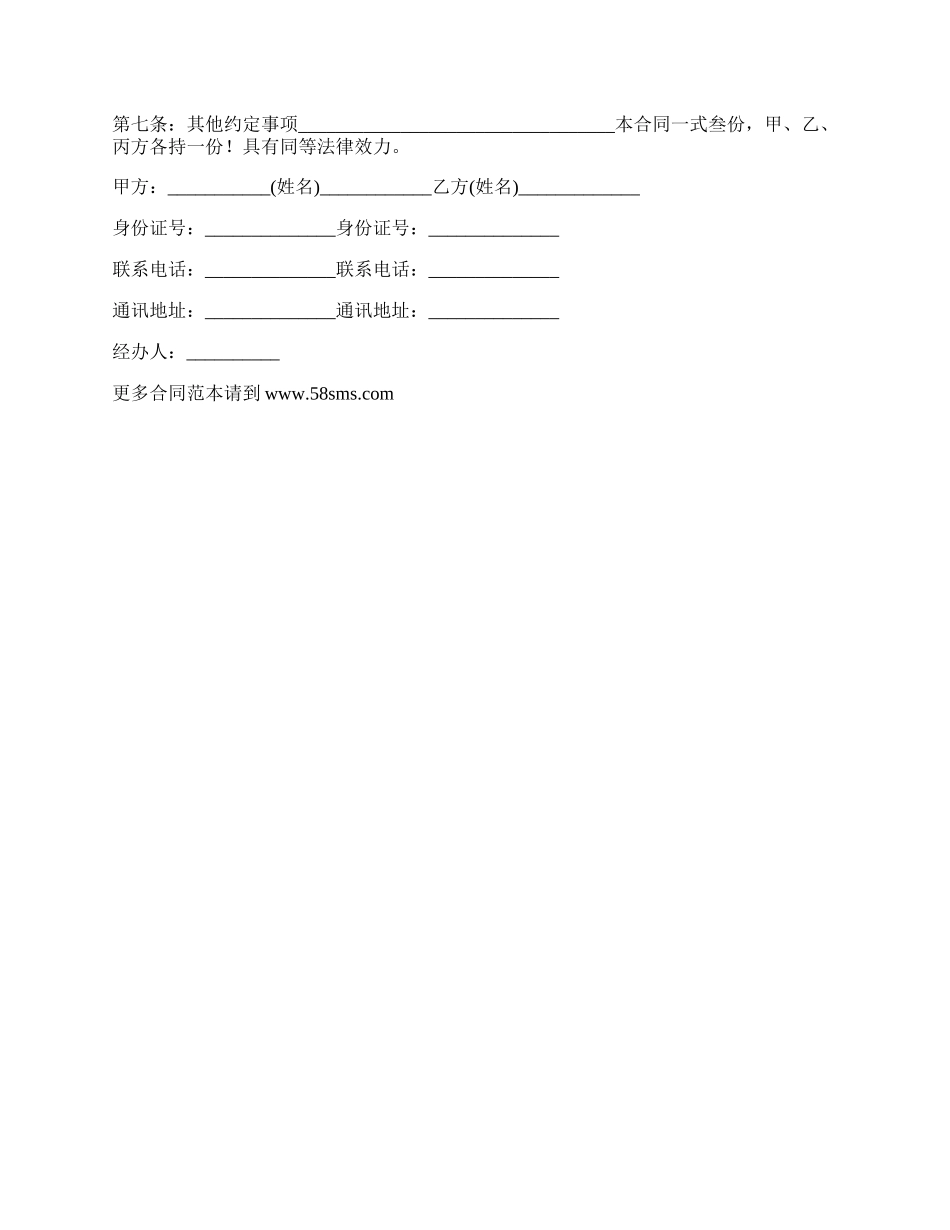 第七条：其他约定事项__________________________________本合同一式叁份，甲、乙、丙方各持一份！具有同等法律效力。

甲方：___________(姓名)____________乙方(姓名)_____________

身份证号：______________身份证号：______________

联系电话：______________联系电话：______________

通讯地址：______________通讯地址：______________

经办人：__________

更多合同范本请到 www.58sms.com